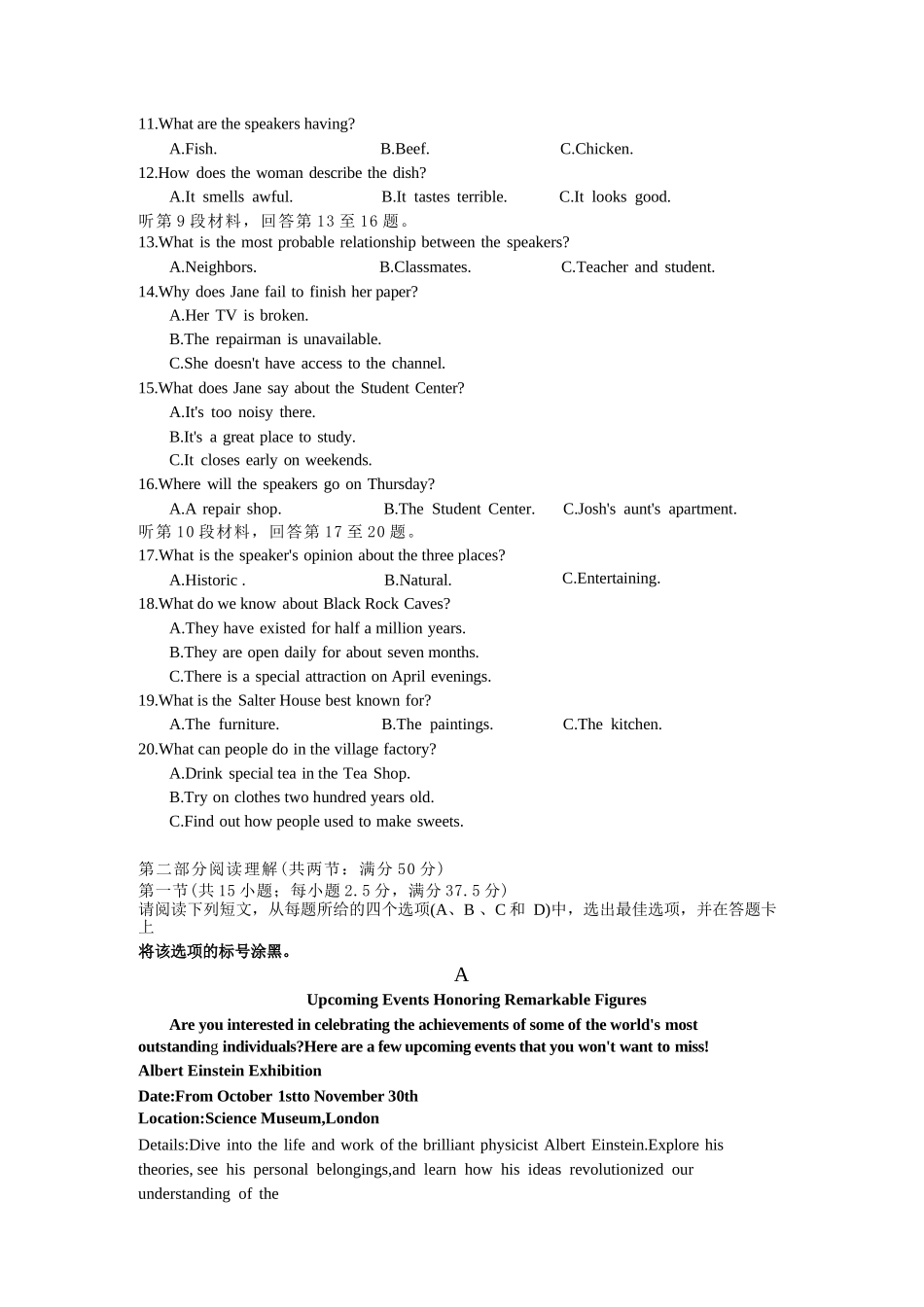 11.What are the speakers having?

A.Fish. B.Beef. C.Chicken.

12.How does the woman describe the dish?

A.It smells awful. B.It tastes terrible. C.It looks good.

听第 9 段材料，回答第 13 至 16 题。

13.What is the most probable relationship between the speakers?

A.Neighbors. B.Classmates. C.Teacher and student.

14.Why does Jane fail to finish her paper?

A.Her TV is broken.

B.The repairman is unavailable.

C.She doesn't have access to the channel.

15.What does Jane say about the Student Center?

A.It's too noisy there.

B.It's a great place to study.

C.It closes early on weekends.

16.Where will the speakers go on Thursday?

A.A repair shop. B.The Student Center. C.Josh's aunt's apartment.

听第 10 段材料，回答第 17 至 20 题。

17.What is the speaker's opinion about the three places?

A.Historic . B.Natural. C.Entertaining.

18.What do we know about Black Rock Caves?

A.They have existed for half a million years.

B.They are open daily for about seven months.

C.There is a special attraction on April evenings.

19.What is the Salter House best known for?

A.The furniture. B.The paintings. C.The kitchen.

20.What can people do in the village factory?

A.Drink special tea in the Tea Shop.

B.Try on clothes two hundred years old.

C.Find out how people used to make sweets.

第二部分阅读理解(共两节：满分 50 分)

第一节(共 15 小题；每小题 2.5 分，满分 37.5 分)

请阅读下列短文，从每题所给的四个选项(A、B 、C 和 D)中，选出最佳选项，并在答题卡上

将该选项的标号涂黑。

A

Upcoming Events Honoring Remarkable Figures

Are you interested in celebrating the achievements of some of the world's most outstanding individuals?Here are a few upcoming events that you won't want to miss!

Albert Einstein Exhibition

Date:From October 1stto November 30th

Location:Science Museum,London

Details:Dive into the life and work of the brilliant physicist Albert Einstein.Explore his theories, see his personal belongings,and learn how his ideas revolutionized our understanding of the